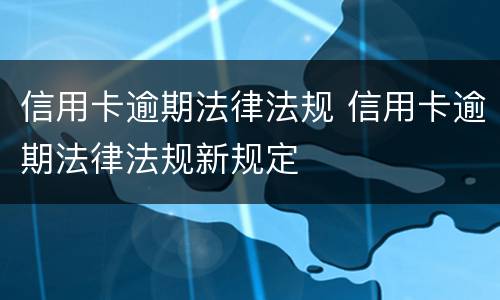 信用卡逾期法律法规 信用卡逾期法律法规新规定